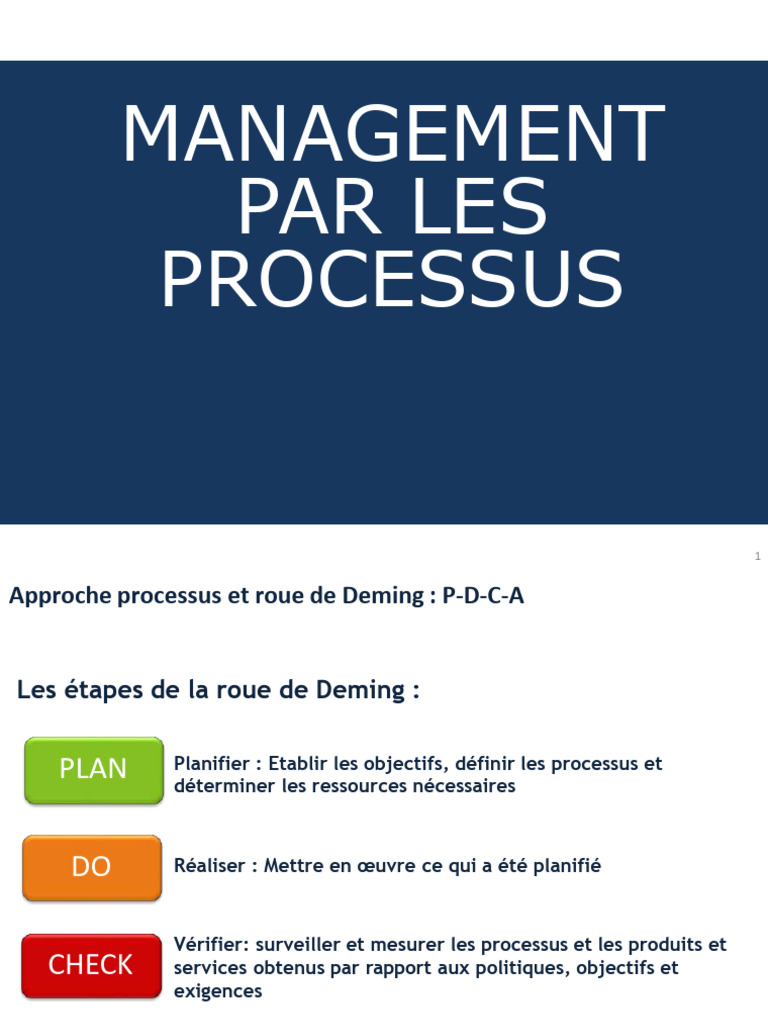 MANAGEMENT PAR LES PROCESSUS

1

Approche processus et roue de Deming : P-D-C-A

Les étapes de la roue de Deming :

PLAN

Planifier : Etablir les objectifs, définir les processus et déterminer les ressources nécessaires

DO

Réaliser : Mettre en œuvre ce qui a été planifié

CHECK

Vérifier: surveiller et mesurer les processus et les produits et services obtenus par rapport aux politiques, objectifs et exigences